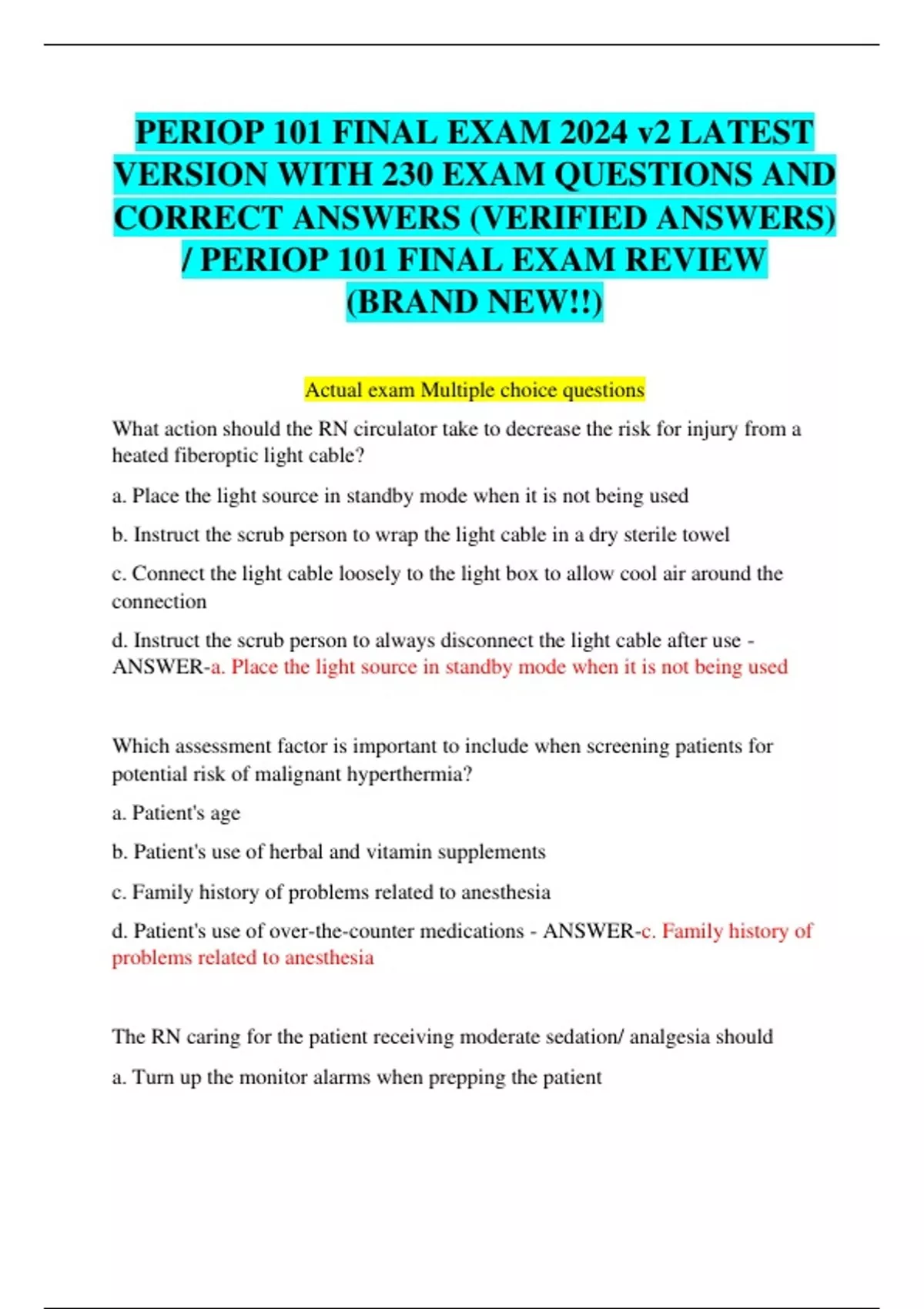 PERIOP 101 FINAL EXAM 2024 v2 LATEST VERSION WITH 230 EXAM QUESTIONS AND CORRECT ANSWERS (VERIFIED ANSWERS) / PERIOP 101 FINAL EXAM REVIEW (BRAND NEW!!)

Actual exam Multiple choice questions

What action should the RN circulator take to decrease the risk for injury from a heated fiberoptic light cable?

a. Place the light source in standby mode when it is not being used

b. Instruct the scrub person to wrap the light cable in a dry sterile towel

c. Connect the light cable loosely to the light box to allow cool air around the connection

d. Instruct the scrub person to always disconnect the light cable after use - ANSWER-a. Place the light source in standby mode when it is not being used

Which assessment factor is important to include when screening patients for potential risk of malignant hyperthermia?

a. Patient's age

b. Patient's use of herbal and vitamin supplements

c. Family history of problems related to anesthesia

d. Patient's use of over-the-counter medications - ANSWER-c. Family history of problems related to anesthesia

The RN caring for the patient receiving moderate sedation/ analgesia should

a. Turn up the monitor alarms when prepping the patient